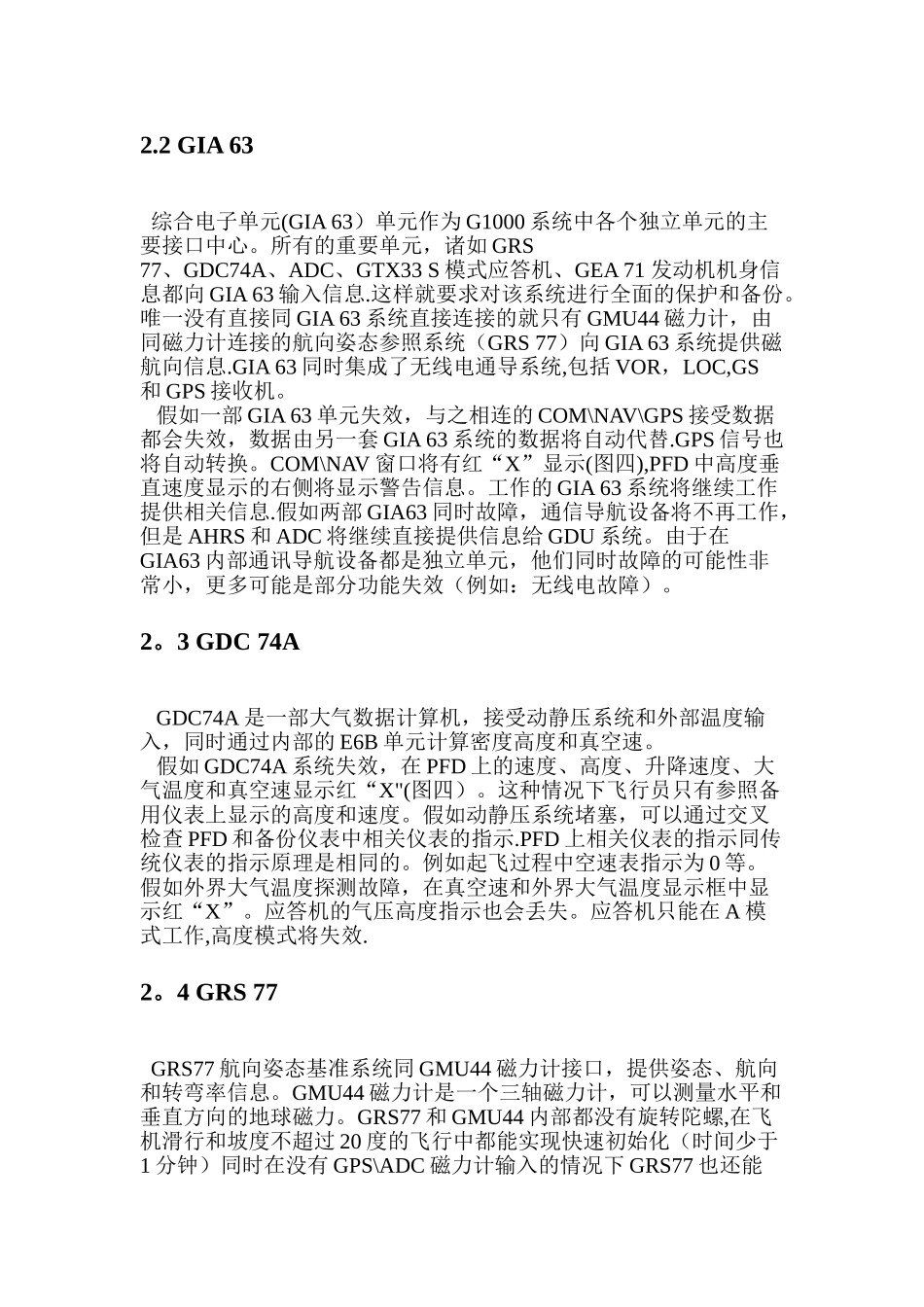 2.2 GIA 63

综合电子单元(GIA 63）单元作为 G1000 系统中各个独立单元的主要接口中心。所有的重要单元，诸如 GRS 77、GDC74A、ADC、GTX33 S 模式应答机、GEA 71 发动机机身信息都向 GIA 63 输入信息.这样就要求对该系统进行全面的保护和备份。唯一没有直接同 GIA 63 系统直接连接的就只有 GMU44 磁力计，由同磁力计连接的航向姿态参照系统（GRS 77）向 GIA 63 系统提供磁航向信息.GIA 63 同时集成了无线电通导系统,包括 VOR，LOC,GS 和 GPS 接收机。

假如一部 GIA 63 单元失效，与之相连的 COM\NAV\GPS 接受数据都会失效，数据由另一套 GIA 63 系统的数据将自动代替.GPS 信号也将自动转换。COM\NAV 窗口将有红“X”显示(图四),PFD 中高度垂直速度显示的右侧将显示警告信息。工作的 GIA 63 系统将继续工作提供相关信息.假如两部 GIA63 同时故障，通信导航设备将不再工作，但是 AHRS 和 ADC 将继续直接提供信息给 GDU 系统。由于在 GIA63 内部通讯导航设备都是独立单元，他们同时故障的可能性非常小，更多可能是部分功能失效（例如：无线电故障）。

2。3 GDC 74A

GDC74A 是一部大气数据计算机，接受动静压系统和外部温度输入，同时通过内部的 E6B 单元计算密度高度和真空速。

假如 GDC74A 系统失效，在 PFD 上的速度、高度、升降速度、大气温度和真空速显示红“X"(图四）。这种情况下飞行员只有参照备用仪表上显示的高度和速度。假如动静压系统堵塞，可以通过交叉检查 PFD 和备份仪表中相关仪表的指示.PFD 上相关仪表的指示同传统仪表的指示原理是相同的。例如起飞过程中空速表指示为 0 等。假如外界大气温度探测故障，在真空速和外界大气温度显示框中显示红“X”。应答机的气压高度指示也会丢失。应答机只能在 A 模式工作,高度模式将失效.

2。4 GRS 77

GRS77 航向姿态基准系统同 GMU44 磁力计接口，提供姿态、航向和转弯率信息。GMU44 磁力计是一个三轴磁力计，可以测量水平和垂直方向的地球磁力。GRS77 和 GMU44 内部都没有旋转陀螺,在飞机滑行和坡度不超过 20 度的飞行中都能实现快速初始化（时间少于 1 分钟）同时在没有 GPS\ADC 磁力计输入的情况下 GRS77 也还能